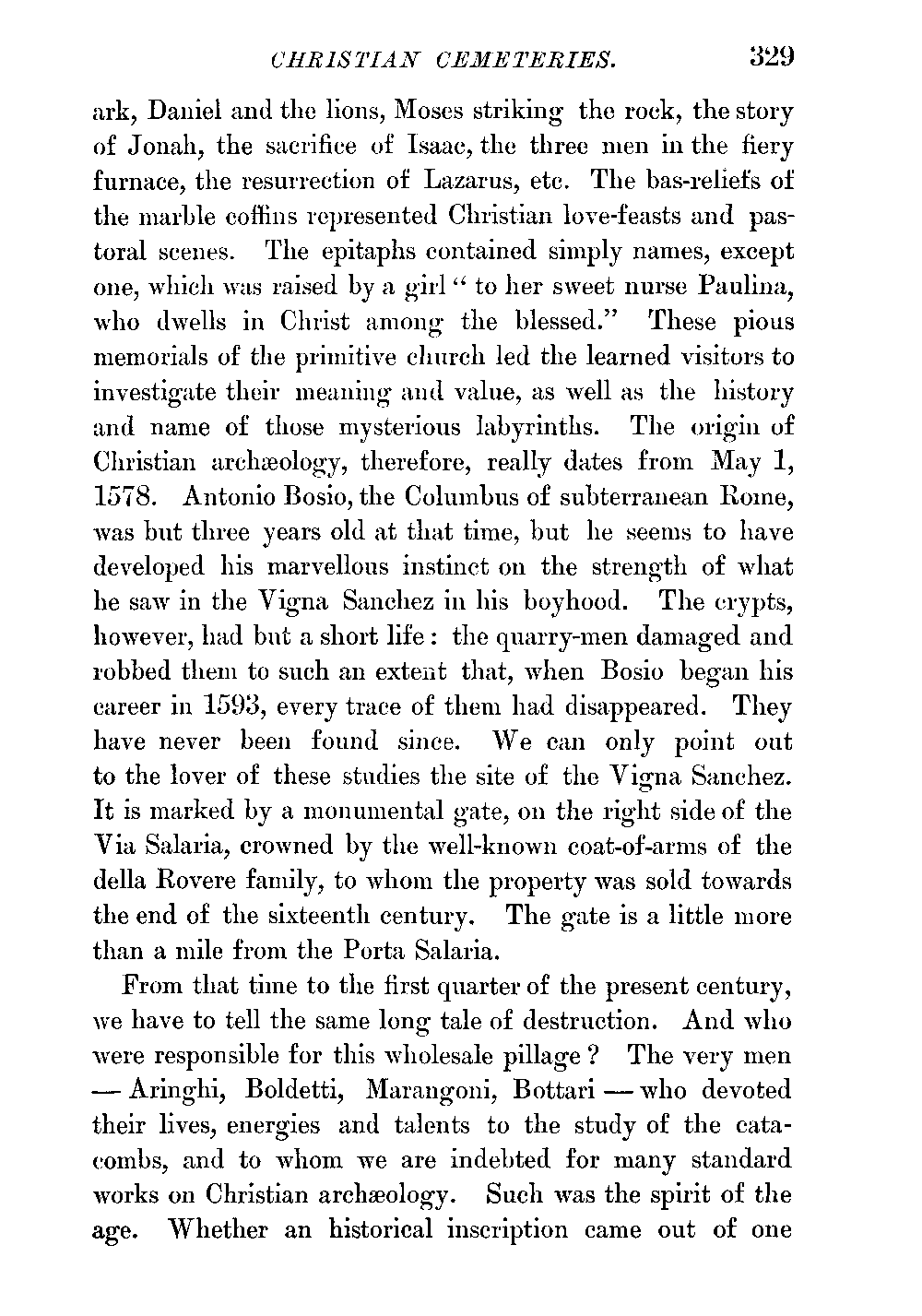 CHRISTIAN CEMETERIES. 329

ark, Daniel and the lions, Moses striking the rock, the story of Jonah, the sacrifice of Isaac, the three men in the fiery furnace, the resurrection of Lazarus, etc. The bas-reliefs of the marble coffins represented Christian love-feasts and pastoral scenes. The epitaphs contained simply names, except one, which was raised by a girl "to her sweet nurse Paulina, who dwells in Christ among the blessed." These pious memorials of the primitive church led the learned visitors to investigate their meaning and value, as well as the history and name of those mysterious labyrinths. The origin of Christian archæology, therefore, really dates from May 1, 1578. Antonio Bosio, the Columbus of subterranean Rome, was but three years old at that time, but he seems to have developed his marvellous instinct on the strength of what he saw in the Vigna Sanchez in his boyhood. The crypts, however, had but a short life: the quarry-men damaged and robbed them to such an extent that, when Bosio began his career in 1593, every trace of them had disappeared. They have never been found since. We can only point out to the lover of these studies the site of the Vigna Sanchez. It is marked by a monumental gate, on the right side of the Via Salaria, crowned by the well-known coat-of-arms of the della Rovere family, to whom the property was sold towards the end of the sixteenth century. The gate is a little more than a mile from the Porta Salaria.

From that time to the first quarter of the present century, we have to tell the same long tale of destruction. And who were responsible for this wholesale pillage? The very men — Aringhi, Boldetti, Marangoni, Bottari — who devoted their lives, energies and talents to the study of the catacombs, and to whom we are indebted for many standard works on Christian archæology. Such was the spirit of the age. Whether an historical inscription came out of one